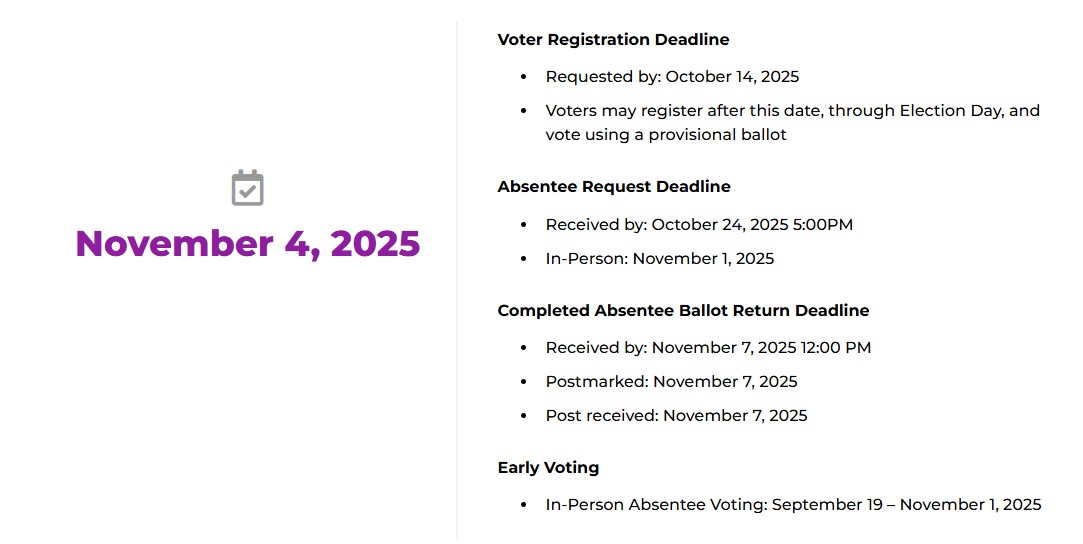 November 4, 2025

Voter Registration Deadline

- Requested by: October 14, 2025
- Voters may register after this date, through Election Day, and vote using a provisional ballot

Absentee Request Deadline

- Received by: October 24, 2025 5:00PM
- In-Person: November 1, 2025

Completed Absentee Ballot Return Deadline

- Received by: November 7, 2025 12:00 PM
- Postmarked: November 7, 2025
- Post received: November 7, 2025

Early Voting

- In-Person Absentee Voting: September 19 – November 1, 2025